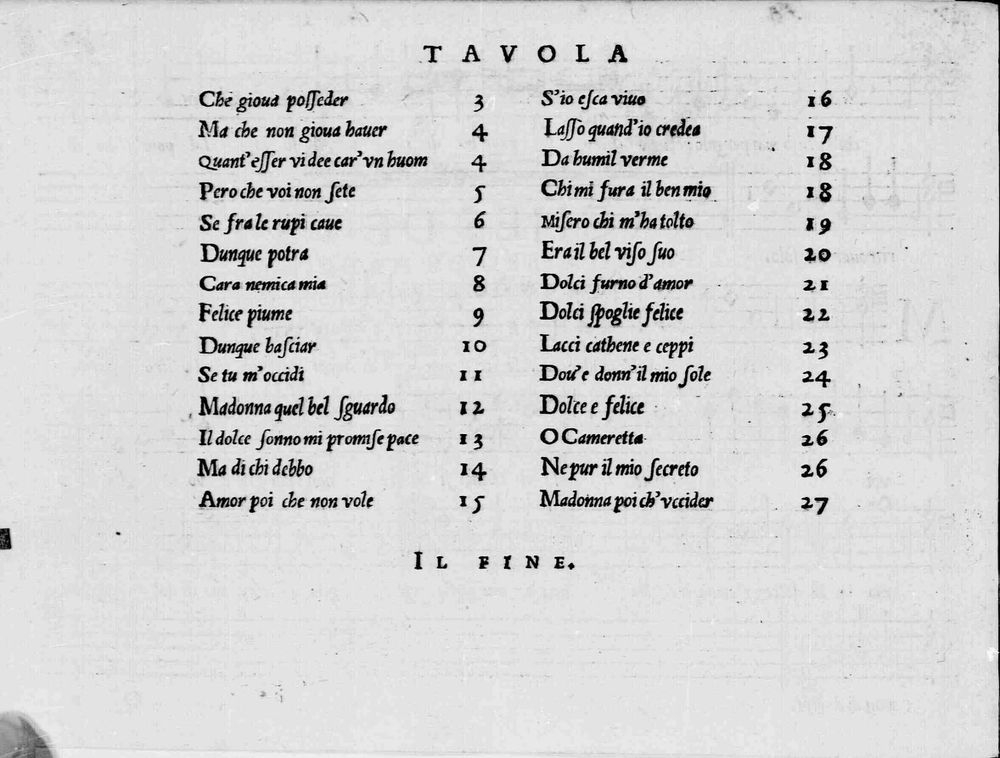 TAVOLA

Che gioua posseder 3
Ma che non gioua hauer 4
Quant'esser vi dee car'vn huom 4
Pero che voi non sete 5
Se fra le rupi caue 6
Dunque potra 7
Cara nemica mia 8
Felice piume 9
Dunque basciar 10
Se tu m'occidi 11
Madonna quel bel sguardo 12
Il dolce sonno mi promise pace 13
Ma di chi debbo 14
Amor poi che non vole 15

S'io esca viuo 16
Lasso quand'io credea 17
Da humil verme 18
Chi mi fura il ben mio 18
Misero chi m'ha tolto 19
Era il bel viso suo 20
Dolci furno d'amor 21
Dolci spoglie felice 22
Lacci cathene e ceppi 23
Dou'e donn'il mio sole 24
Dolce e felice 25
O Cameretta 26
Ne pur il mio secreto 26
Madonna poi ch'vccider 27

IL FINE.